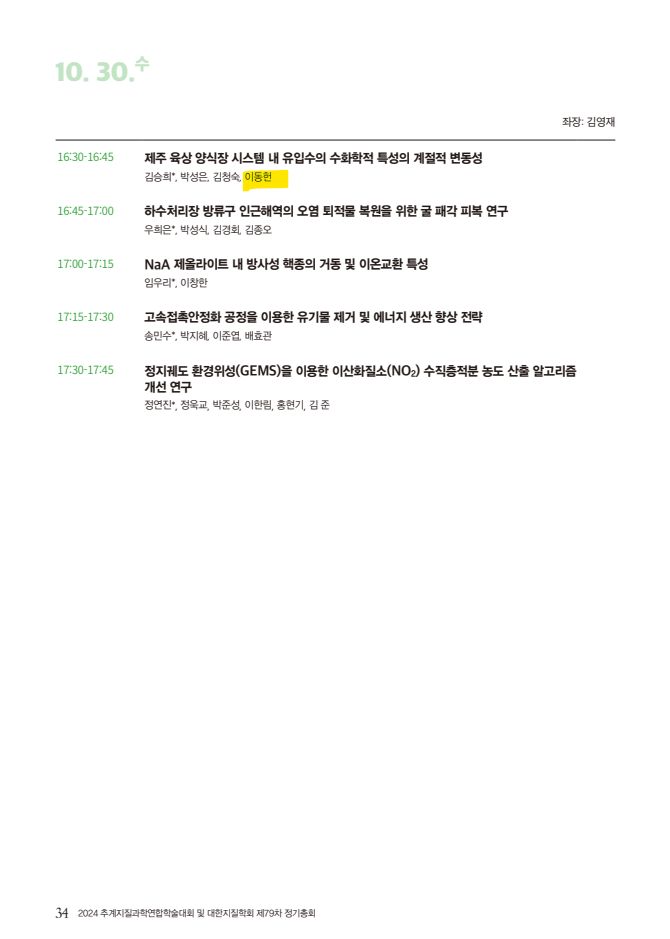 10. 30.수

좌장: 김영재

16:30-16:45 제주 육상 양식장 시스템 내 유입수의 수화학적 특성의 계절적 변동성
김승희*, 박성은, 김청숙, 이동헌

16:45-17:00 하수처리장 방류구 인근해역의 오염 퇴적물 복원을 위한 굴 패각 피복 연구
우희은*, 박성식, 김경회, 김종오

17:00-17:15 NaA 제올라이트 내 방사성 핵종의 거동 및 이온교환 특성
임우리*, 이창한

17:15-17:30 고속접촉안정화 공정을 이용한 유기물 제거 및 에너지 생산 향상 전략
송민수*, 박지혜, 이준엽, 배효관

17:30-17:45 정지궤도 환경위성(GEMS)을 이용한 이산화질소($NO_2$) 수직층적분 농도 산출 알고리즘 개선 연구
정연진*, 정옥교, 박준성, 이한림, 홍현기, 김 준

34 2024 추계지질과학연합학술대회 및 대한지질학회 제79차 정기총회